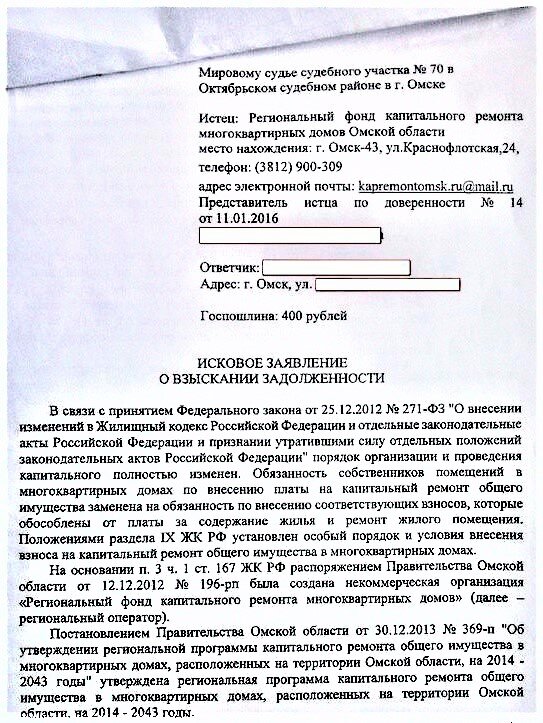 Мировому судье судебного участка № 70 в Октябрьском судебном районе в г. Омске

Истец: Региональный фонд капитального ремонта многоквартирных домов Омской области
место нахождения: г. Омск-43, ул.Краснофлотская,24,
телефон: (3812) 900-309
адрес электронной почты: kapremontomsk.ru@mail.ru
Представитель истца по доверенности № 14 от 11.01.2016

Ответчик:
Адрес: г. Омск, ул.

Госпошлина: 400 рублей

ИСКОВОЕ ЗАЯВЛЕНИЕ
О ВЗЫСКАНИИ ЗАДОЛЖЕННОСТИ

В связи с принятием Федерального закона от 25.12.2012 № 271-ФЗ "О внесении изменений в Жилищный кодекс Российской Федерации и отдельные законодательные акты Российской Федерации и признании утратившими силу отдельных положений законодательных актов Российской Федерации" порядок организации и проведения капитального полностью изменен. Обязанность собственников помещений в многоквартирных домах по внесению платы на капитальный ремонт общего имущества заменена на обязанность по внесению соответствующих взносов, которые обособлены от платы за содержание жилья и ремонт жилого помещения. Положениями раздела IX ЖК РФ установлен особый порядок и условия внесения взноса на капитальный ремонт общего имущества в многоквартирных домах.

На основании п. 3 ч. 1 ст. 167 ЖК РФ распоряжением Правительства Омской области от 12.12.2012 № 196-рп была создана некоммерческая организация «Региональный фонд капитального ремонта многоквартирных домов» (далее – региональный оператор).

Постановлением Правительства Омской области от 30.12.2013 № 369-п "Об утверждении региональной программы капитального ремонта общего имущества в многоквартирных домах, расположенных на территории Омской области, на 2014 - 2043 годы" утверждена региональная программа капитального ремонта общего имущества в многоквартирных домах, расположенных на территории Омской области, на 2014 - 2043 годы.